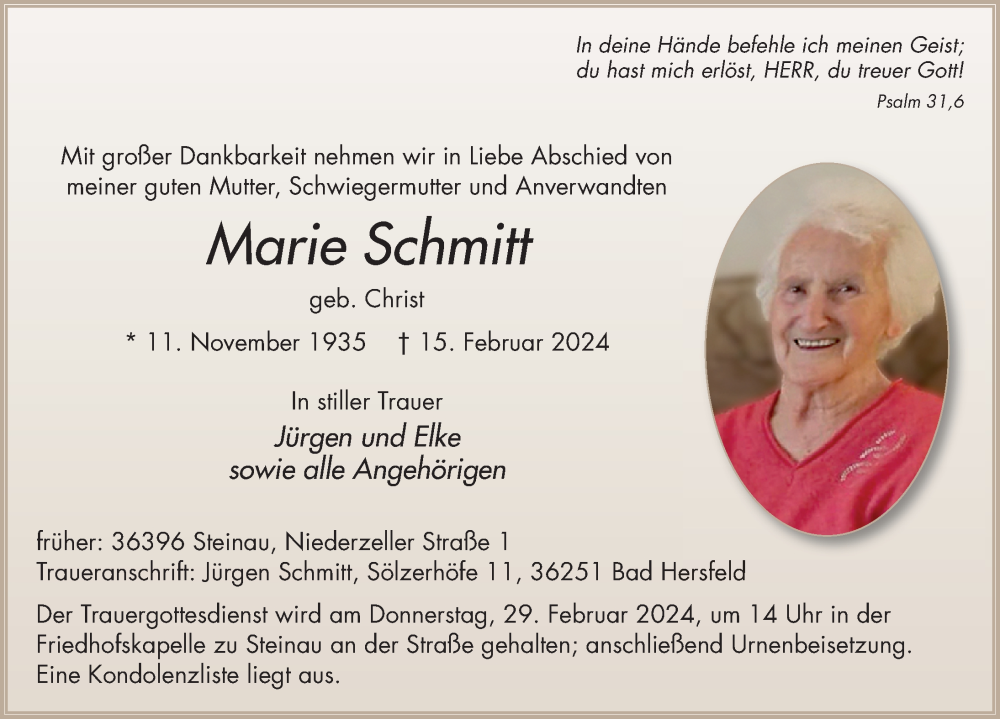 In deine Hände befehle ich meinen Geist;
du hast mich erlöst, HERR, du treuer Gott!
Psalm 31,6

Mit großer Dankbarkeit nehmen wir in Liebe Abschied von meiner guten Mutter, Schwiegermutter und Anverwandten

Marie Schmitt
geb. Christ

* 11. November 1935 † 15. Februar 2024

In stiller Trauer
Jürgen und Elke
sowie alle Angehörigen

früher: 36396 Steinau, Niederzeller Straße 1
Traueranschrift: Jürgen Schmitt, Sölzerhöfe 11, 36251 Bad Hersfeld

Der Trauergottesdienst wird am Donnerstag, 29. Februar 2024, um 14 Uhr in der Friedhofskapelle zu Steinau an der Straße gehalten; anschließend Urnenbeisetzung. Eine Kondolenzliste liegt aus.